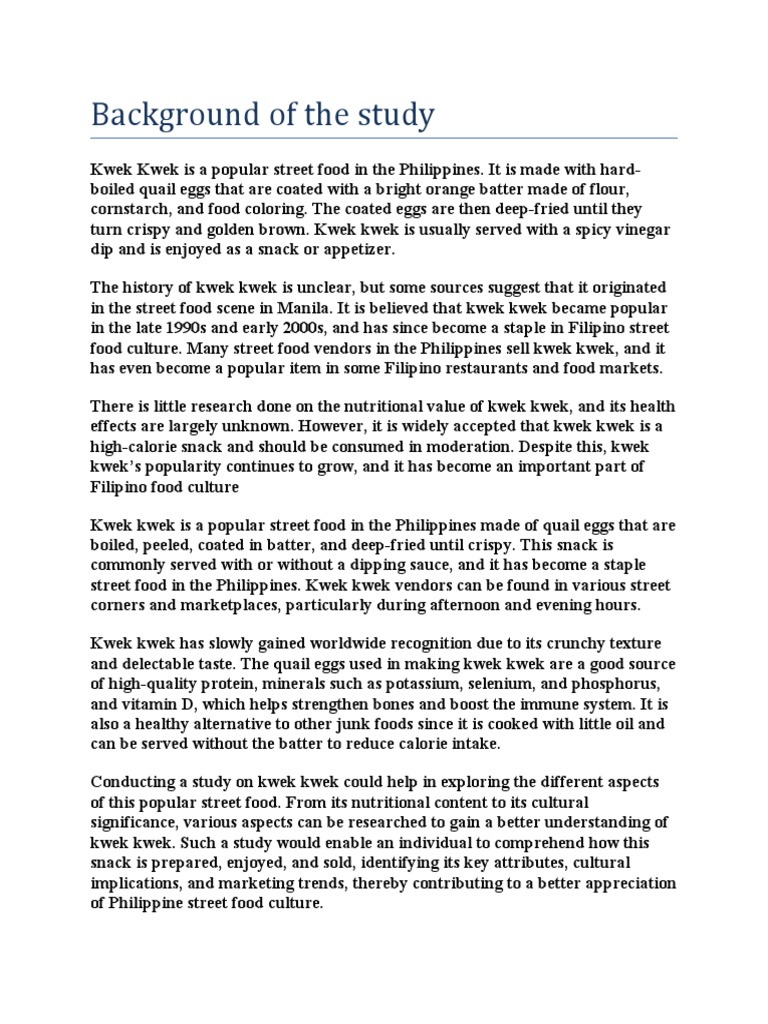 Background of the study

Kwek Kwek is a popular street food in the Philippines. It is made with hard-boiled quail eggs that are coated with a bright orange batter made of flour, cornstarch, and food coloring. The coated eggs are then deep-fried until they turn crispy and golden brown. Kwek kwek is usually served with a spicy vinegar dip and is enjoyed as a snack or appetizer.

The history of kwek kwek is unclear, but some sources suggest that it originated in the street food scene in Manila. It is believed that kwek kwek became popular in the late 1990s and early 2000s, and has since become a staple in Filipino street food culture. Many street food vendors in the Philippines sell kwek kwek, and it has even become a popular item in some Filipino restaurants and food markets.

There is little research done on the nutritional value of kwek kwek, and its health effects are largely unknown. However, it is widely accepted that kwek kwek is a high-calorie snack and should be consumed in moderation. Despite this, kwek kwek's popularity continues to grow, and it has become an important part of Filipino food culture

Kwek kwek is a popular street food in the Philippines made of quail eggs that are boiled, peeled, coated in batter, and deep-fried until crispy. This snack is commonly served with or without a dipping sauce, and it has become a staple street food in the Philippines. Kwek kwek vendors can be found in various street corners and marketplaces, particularly during afternoon and evening hours.

Kwek kwek has slowly gained worldwide recognition due to its crunchy texture and delectable taste. The quail eggs used in making kwek kwek are a good source of high-quality protein, minerals such as potassium, selenium, and phosphorus, and vitamin D, which helps strengthen bones and boost the immune system. It is also a healthy alternative to other junk foods since it is cooked with little oil and can be served without the batter to reduce calorie intake.

Conducting a study on kwek kwek could help in exploring the different aspects of this popular street food. From its nutritional content to its cultural significance, various aspects can be researched to gain a better understanding of kwek kwek. Such a study would enable an individual to comprehend how this snack is prepared, enjoyed, and sold, identifying its key attributes, cultural implications, and marketing trends, thereby contributing to a better appreciation of Philippine street food culture.